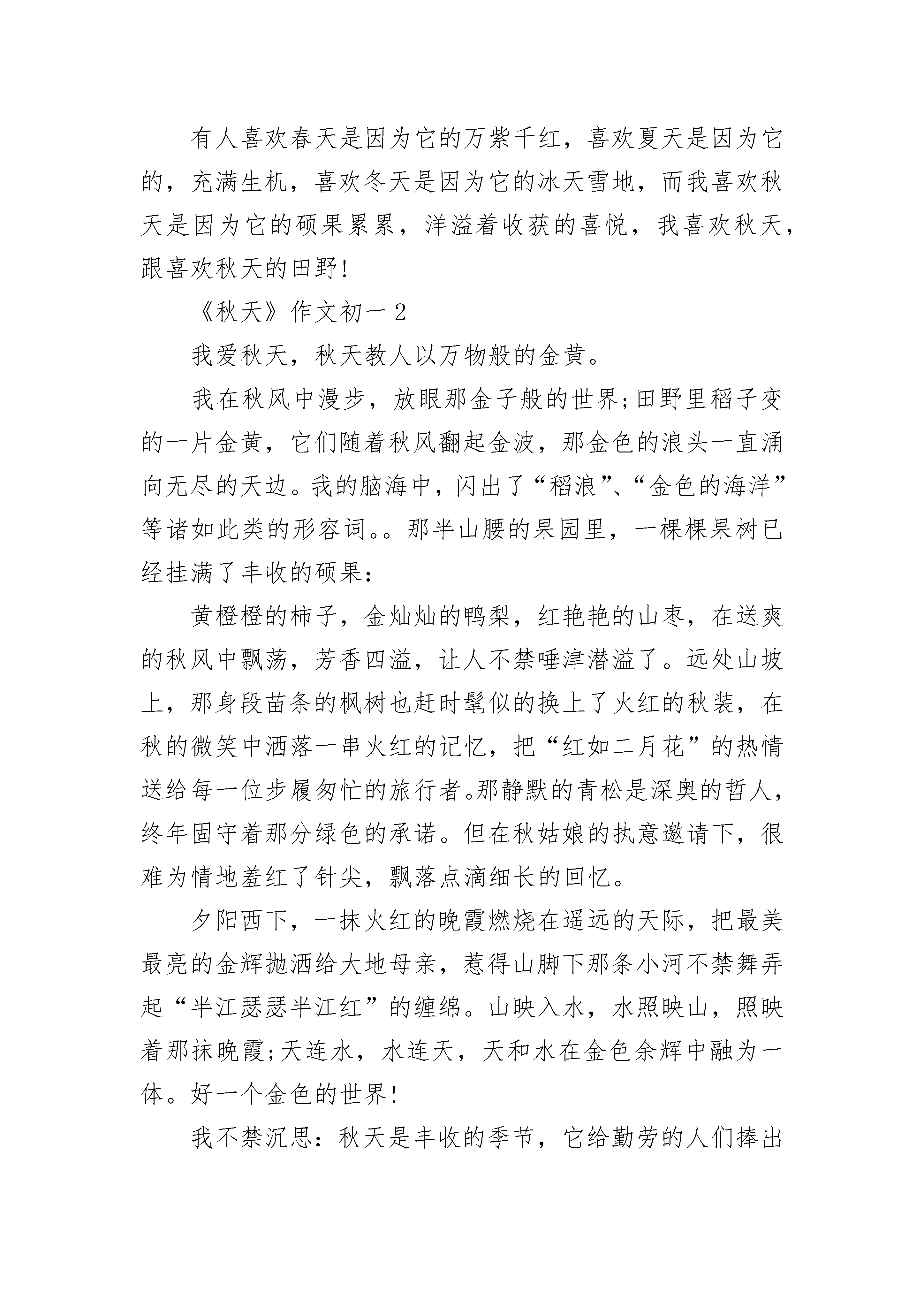 有人喜欢春天是因为它的万紫千红，喜欢夏天是因为它的，充满生机，喜欢冬天是因为它的冰天雪地，而我喜欢秋天是因为它的硕果累累，洋溢着收获的喜悦，我喜欢秋天，跟喜欢秋天的田野！

《秋天》作文初一 2

我爱秋天，秋天教人以万物般的金黄。

我在秋风中漫步，放眼那金子般的世界;田野里稻子变的一片金黄，它们随着秋风翻起金波，那金色的浪头一直涌向无尽的天边。我的脑海中，闪出了“稻浪”、“金色的海洋”等诸如此类的形容词。。那半山腰的果园里，一棵棵果树已经挂满了丰收的硕果：

黄橙橙的柿子，金灿灿的鸭梨，红艳艳的山枣，在送爽的秋风中飘荡，芳香四溢，让人不禁唾津潜溢了。远处山坡上，那身段苗条的枫树也赶时髦似的换上了火红的秋装，在秋的微笑中洒落一串火红的记忆，把“红如二月花”的热情送给每一位步履匆忙的旅行者。那静默的青松是深奥的哲人，终年固守着那分绿色的承诺。但在秋姑娘的执意邀请下，很难为情地羞红了针尖，飘落点滴细长的回忆。

夕阳西下，一抹火红的晚霞燃烧在遥远的天际，把最美最亮的金辉抛洒给大地母亲，惹得山脚下那条小河不禁舞弄起“半江瑟瑟半江红”的缠绵。山映入水，水照映山，照映着那抹晚霞;天连水，水连天，天和水在金色余辉中融为一体。好一个金色的世界！

我不禁沉思：秋天是丰收的季节，它给勤劳的人们捧出